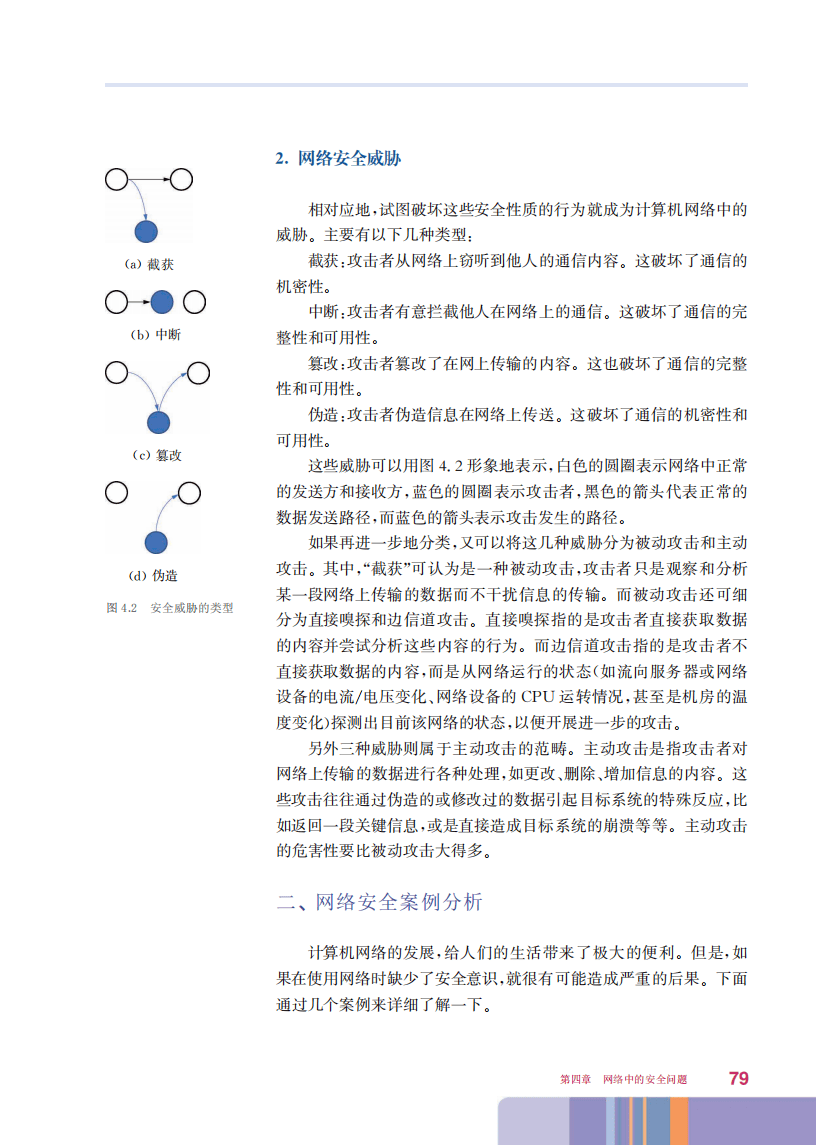 (a) 截获

(b) 中断

(c) 篡改

(d) 伪造

图 4.2　安全威胁的类型

2. 网络安全威胁

相对应地，试图破坏这些安全性质的行为就成为计算机网络中的威胁。主要有以下几种类型：

截获：攻击者从网络上窃听到他人的通信内容。这破坏了通信的机密性。

中断：攻击者有意拦截他人在网络上的通信。这破坏了通信的完整性和可用性。

篡改：攻击者篡改了在网上传输的内容。这也破坏了通信的完整性和可用性。

伪造：攻击者伪造信息在网络上传送。这破坏了通信的机密性和可用性。

这些威胁可以用图 4.2 形象地表示，白色的圆圈表示网络中正常的发送方和接收方，蓝色的圆圈表示攻击者，黑色的箭头代表正常的数据发送路径，而蓝色的箭头表示攻击发生的路径。

如果再进一步地分类，又可以将这几种威胁分为被动攻击和主动攻击。其中，“截获”可认为是一种被动攻击，攻击者只是观察和分析某一段网络上传输的数据而不干扰信息的传输。而被动攻击还可细分为直接嗅探和边信道攻击。直接嗅探指的是攻击者直接获取数据的内容并尝试分析这些内容的行为。而边信道攻击指的是攻击者不直接获取数据的内容，而是从网络运行的状态（如流向服务器或网络设备的电流/电压变化、网络设备的 CPU 运转情况，甚至是机房的温度变化）探测出目前该网络的状态，以便开展进一步的攻击。

另外三种威胁则属于主动攻击的范畴。主动攻击是指攻击者对网络上传输的数据进行各种处理，如更改、删除、增加信息的内容。这些攻击往往通过伪造的或修改过的数据引起目标系统的特殊反应，比如返回一段关键信息，或是直接造成目标系统的崩溃等等。主动攻击的危害性要比被动攻击大得多。

二、网络安全案例分析

计算机网络的发展，给人们的生活带来了极大的便利。但是，如果在使用网络时缺少了安全意识，就很有可能造成严重的后果。下面通过几个案例来详细了解一下。

第四章　网络中的安全问题　79